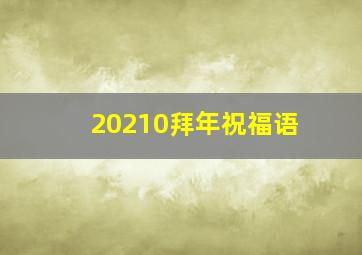 20210拜年祝福语